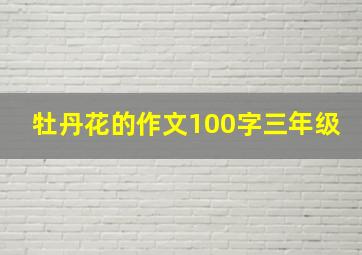 牡丹花的作文100字三年级